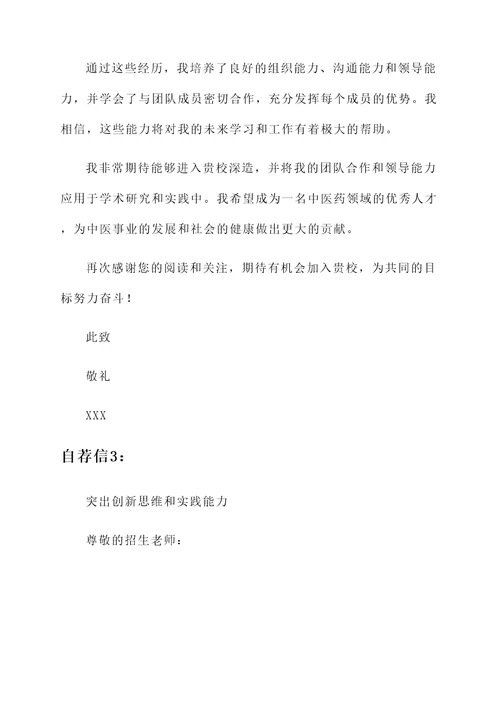 通过这些经历，我培养了良好的组织能力、沟通能力和领导能力，并学会了与团队成员密切合作，充分发挥每个成员的优势。我相信，这些能力将对我的未来学习和工作有着极大的帮助。

我非常期待能够进入贵校深造，并将我的团队合作和领导能力应用于学术研究和实践中。我希望成为一名中医药领域的优秀人才，为中医事业的发展和社会的健康做出更大的贡献。

再次感谢您的阅读和关注，期待有机会加入贵校，为共同的目标努力奋斗！

此致

敬礼

XXX

自荐信3：

突出创新思维和实践能力

尊敬的招生老师：